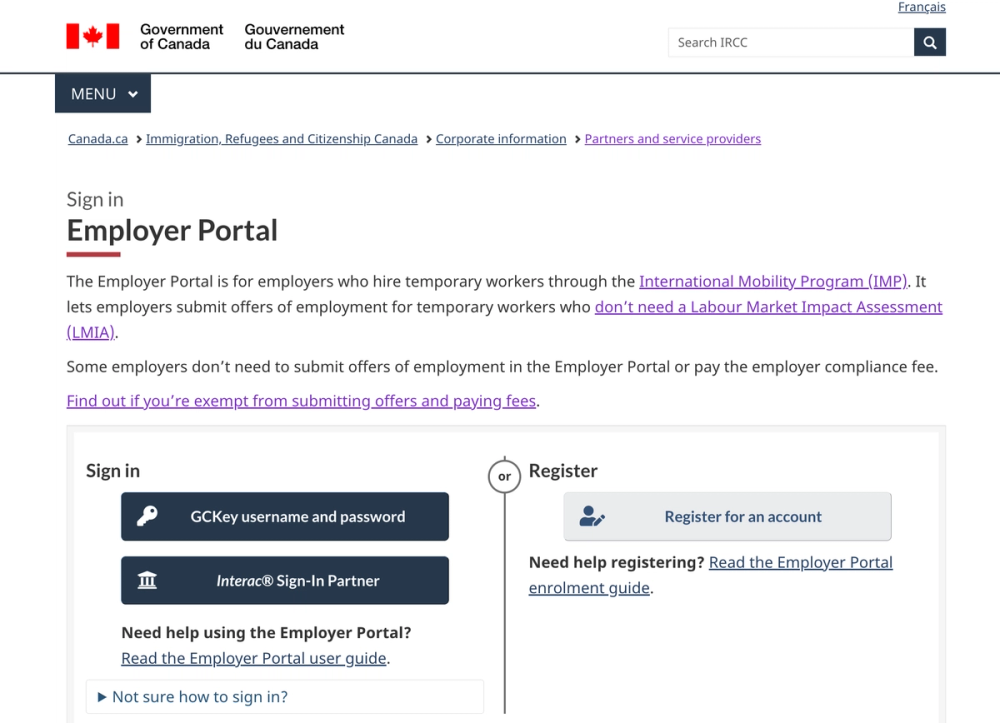 Français

Government of Canada Gouvernement du Canada

Search IRCC

MENU

Canada.ca > Immigration, Refugees and Citizenship Canada > Corporate information > Partners and service providers

Sign in
Employer Portal

The Employer Portal is for employers who hire temporary workers through the International Mobility Program (IMP). It lets employers submit offers of employment for temporary workers who don't need a Labour Market Impact Assessment (LMIA).

Some employers don't need to submit offers of employment in the Employer Portal or pay the employer compliance fee.

Find out if you're exempt from submitting offers and paying fees.

Sign in

GCKey username and password

Interac® Sign-In Partner

Need help using the Employer Portal? Read the Employer Portal user guide.

▶ Not sure how to sign in?

or

Register

Register for an account

Need help registering? Read the Employer Portal enrolment guide.